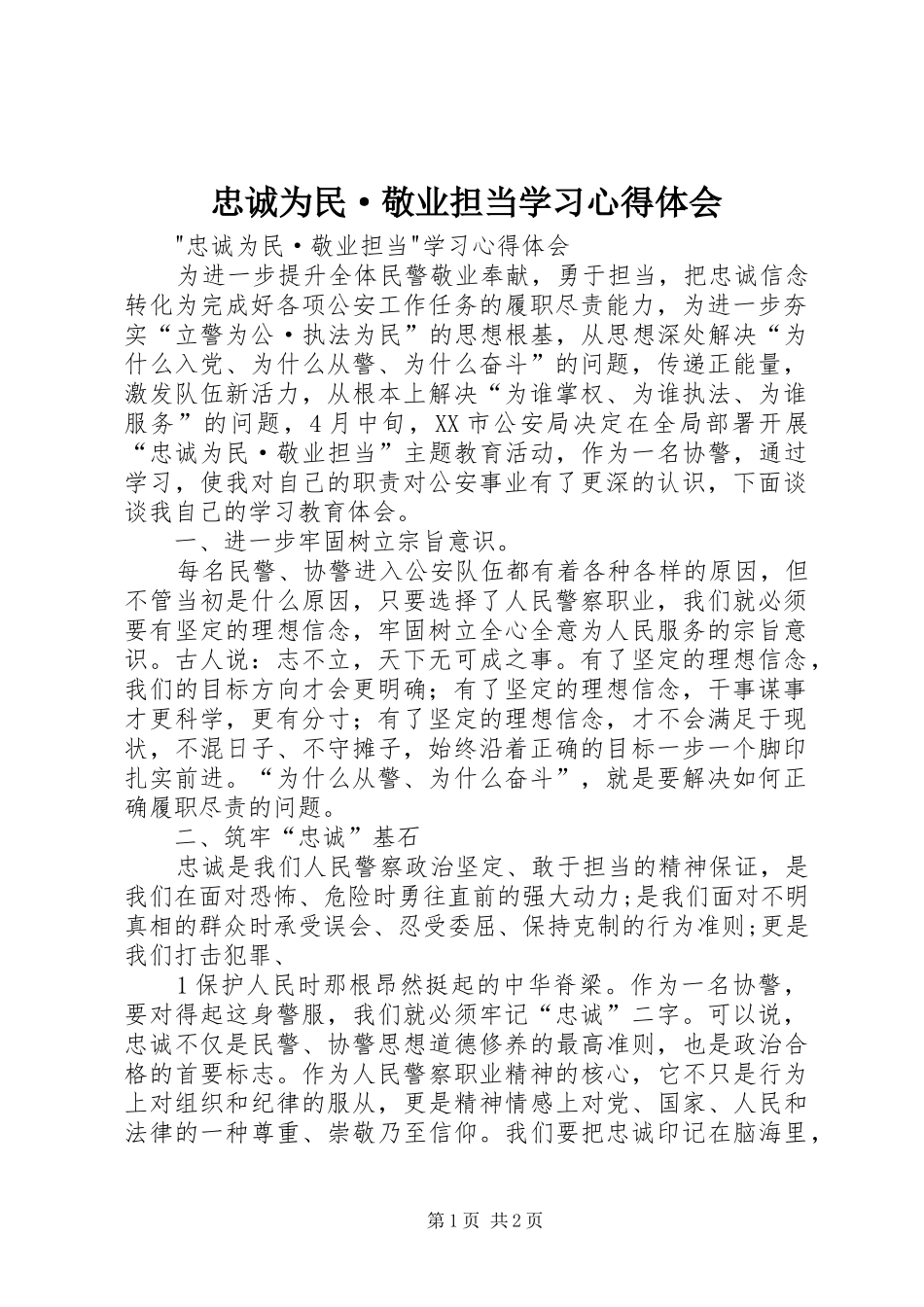 忠诚为民·敬业担当学习心得体会

"忠诚为民·敬业担当"学习心得体会

为进一步提升全体民警敬业奉献，勇于担当，把忠诚信念转化为完成好各项公安工作任务的履职尽责能力，为进一步夯实“立警为公·执法为民”的思想根基，从思想深处解决“为什么入党、为什么从警、为什么奋斗”的问题，传递正能量，激发队伍新活力，从根本上解决“为谁掌权、为谁执法、为谁服务”的问题，4月中旬，XX市公安局决定在全局部署开展“忠诚为民·敬业担当”主题教育活动，作为一名协警，通过学习，使我对自己的职责对公安事业有了更深的认识，下面谈谈我自己的学习教育体会。

一、进一步牢固树立宗旨意识。

每名民警、协警进入公安队伍都有着各种各样的原因，但不管当初是什么原因，只要选择了人民警察职业，我们就必须要有坚定的理想信念，牢固树立全心全意为人民服务的宗旨意识。古人说：志不立，天下无可成之事。有了坚定的理想信念，我们的目标方向才会更明确；有了坚定的理想信念，干事谋事才更科学，更有分寸；有了坚定的理想信念，才不会满足于现状，不混日子、不守摊子，始终沿着正确的目标一步一个脚印扎实前进。“为什么从警、为什么奋斗”，就是要解决如何正确履职尽责的问题。

二、筑牢“忠诚”基石

忠诚是我们人民警察政治坚定、敢于担当的精神保证，是我们在面对恐怖、危险时勇往直前的强大动力；是我们面对不明真相的群众时承受误会、忍受委屈、保持克制的行为准则；更是我们打击犯罪、

1保护人民时那根昂然挺起的中华脊梁。作为一名协警，要对得起这身警服，我们就必须牢记“忠诚”二字。可以说，忠诚不仅是民警、协警思想道德修养的最高准则，也是政治合格的首要标志。作为人民警察职业精神的核心，它不只是行为上对组织和纪律的服从，更是精神情感上对党、国家、人民和法律的一种尊重、崇敬乃至信仰。我们要把忠诚印记在脑海里，

第1页 共2页